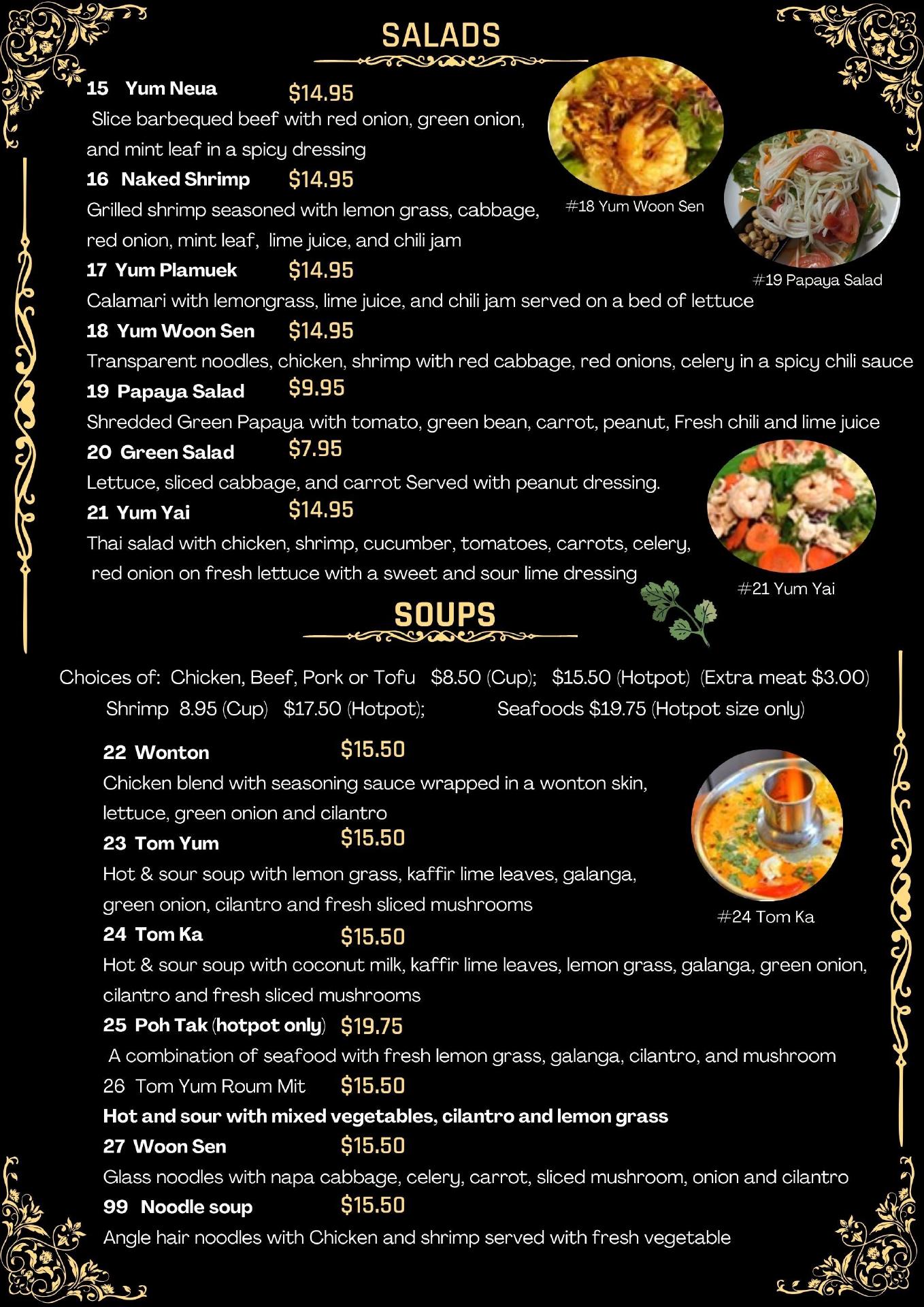 SALADS

15 Yum Neua $14.95
Slice barbequed beef with red onion, green onion, and mint leaf in a spicy dressing

16 Naked Shrimp $14.95
Grilled shrimp seasoned with lemon grass, cabbage, red onion, mint leaf, lime juice, and chili jam

17 Yum Plamuek $14.95
Calamari with lemongrass, lime juice, and chili jam served on a bed of lettuce

18 Yum Woon Sen $14.95
Transparent noodles, chicken, shrimp with red cabbage, red onions, celery in a spicy chili sauce

19 Papaya Salad $9.95
Shredded Green Papaya with tomato, green bean, carrot, peanut, Fresh chili and lime juice

20 Green Salad $7.95
Lettuce, sliced cabbage, and carrot Served with peanut dressing.

21 Yum Yai $14.95
Thai salad with chicken, shrimp, cucumber, tomatoes, carrots, celery, red onion on fresh lettuce with a sweet and sour lime dressing

#18 Yum Woon Sen

#19 Papaya Salad

#21 Yum Yai

SOUPS

Choices of: Chicken, Beef, Pork or Tofu $8.50 (Cup); $15.50 (Hotpot) (Extra meat $3.00)
Shrimp 8.95 (Cup) $17.50 (Hotpot); Seafoods $19.75 (Hotpot size only)

22 Wonton $15.50
Chicken blend with seasoning sauce wrapped in a wonton skin, lettuce, green onion and cilantro

23 Tom Yum $15.50
Hot & sour soup with lemon grass, kaffir lime leaves, galanga, green onion, cilantro and fresh sliced mushrooms

24 Tom Ka $15.50
Hot & sour soup with coconut milk, kaffir lime leaves, lemon grass, galanga, green onion, cilantro and fresh sliced mushrooms

25 Poh Tak (hotpot only) $19.75
A combination of seafood with fresh lemon grass, galanga, cilantro, and mushroom

26 Tom Yum Roum Mit $15.50
Hot and sour with mixed vegetables, cilantro and lemon grass

27 Woon Sen $15.50
Glass noodles with napa cabbage, celery, carrot, sliced mushroom, onion and cilantro

99 Noodle soup $15.50
Angle hair noodles with Chicken and shrimp served with fresh vegetable

#24 Tom Ka